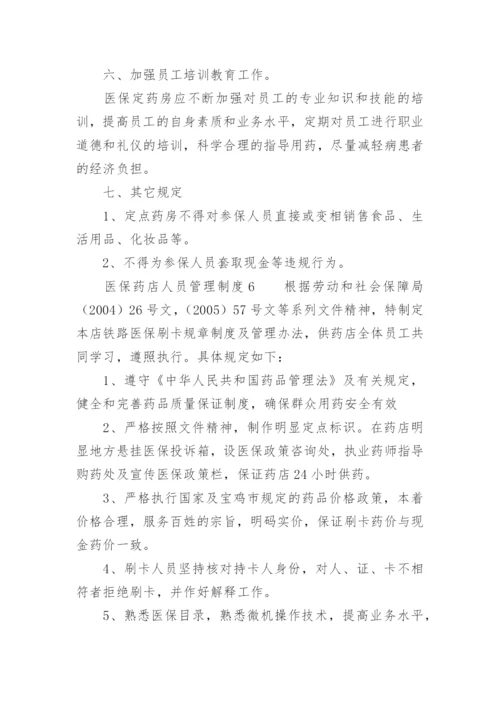 六、加强员工培训教育工作。

医保定药房应不断加强对员工的专业知识和技能的培训，提高员工的自身素质和业务水平，定期对员工进行职业道德和礼仪的培训，科学合理的指导用药，尽量减轻病患者的经济负担。

七、其它规定

1、定点药房不得对参保人员直接或变相销售食品、生活用品、化妆品等。

2、不得为参保人员套取现金等违规行为。

医保药店人员管理制度6　　根据劳动和社会保障局（2004）26号文，（2005）57号文等系列文件精神，特制定本店铁路医保刷卡规章制度及管理办法，供药店全体员工共同学习，遵照执行。具体规定如下：

1、遵守《中华人民共和国药品管理法》及有关规定，健全和完善药品质量保证制度，确保群众用药安全有效

2、严格按照文件精神，制作明显定点标识。在药店明显地方悬挂医保投诉箱，设医保政策咨询处，执业药师指导购药处及宣传医保政策栏，保证药店24小时供药。

3、严格执行国家及宝鸡市规定的药品价格政策，本着价格合理，服务百姓的宗旨，明码实价，保证刷卡药价与现金药价一致。

4、刷卡人员坚持核对持卡人身份，对人、证、卡不相符者拒绝刷卡，并作好解释工作。

5、熟悉医保目录，熟悉微机操作技术，提高业务水平，